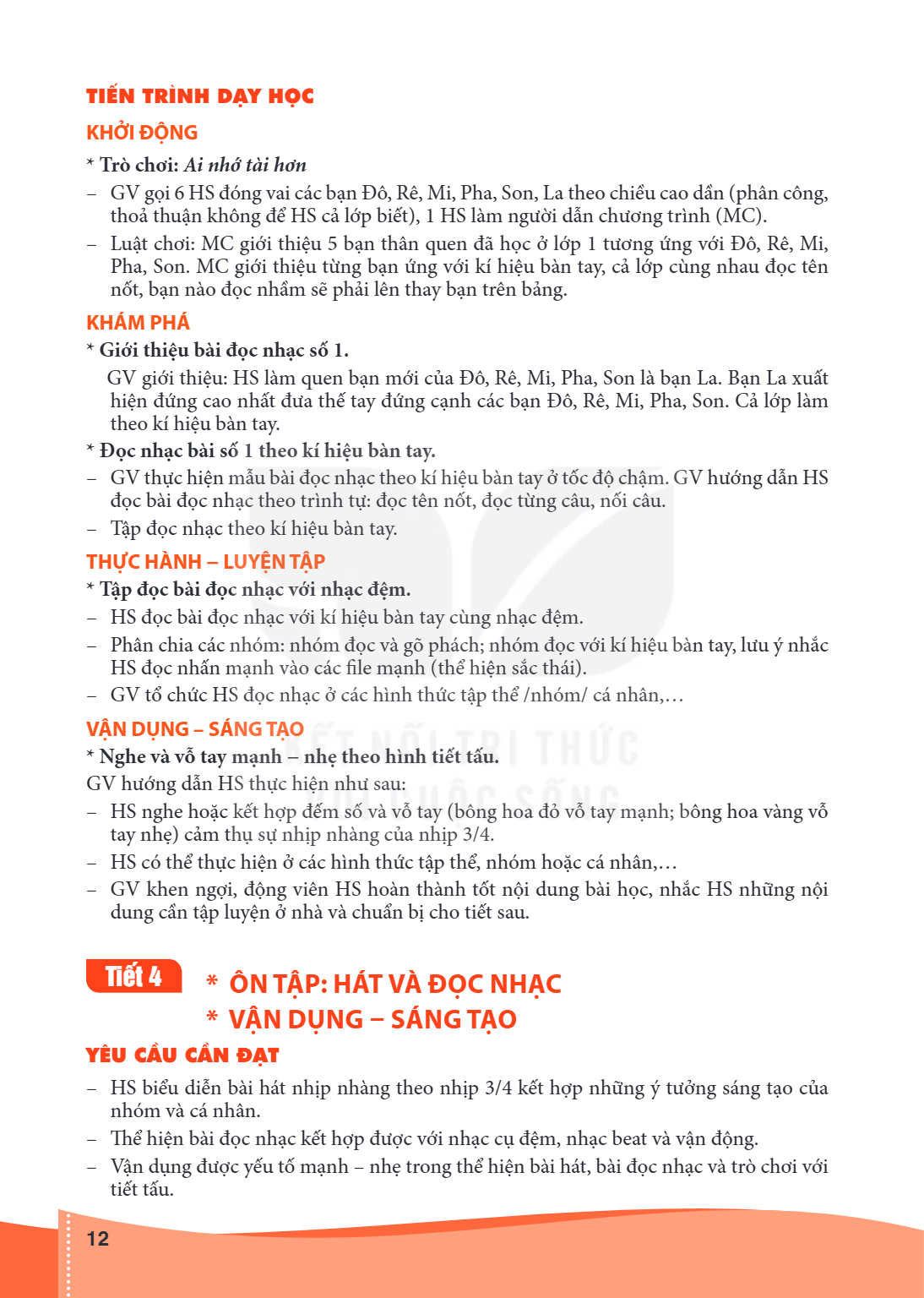 TIẾN TRÌNH DẠY HỌC

KHỞI ĐỘNG

* Trò chơi: Ai nhớ tài hơn

- GV gọi 6 HS đóng vai các bạn Đô, Rê, Mi, Pha, Son, La theo chiều cao dần (phân công, thoả thuận không để HS cả lớp biết), 1 HS làm người dẫn chương trình (MC).
- Luật chơi: MC giới thiệu 5 bạn thân quen đã học ở lớp 1 tương ứng với Đô, Rê, Mi, Pha, Son. MC giới thiệu từng bạn ứng với kí hiệu bàn tay, cả lớp cùng nhau đọc tên nốt, bạn nào đọc nhầm sẽ phải lên thay bạn trên bảng.

KHÁM PHÁ

* Giới thiệu bài đọc nhạc số 1.

GV giới thiệu: HS làm quen bạn mới của Đô, Rê, Mi, Pha, Son là bạn La. Bạn La xuất hiện đứng cao nhất đưa thế tay đứng cạnh các bạn Đô, Rê, Mi, Pha, Son. Cả lớp làm theo kí hiệu bàn tay.

* Đọc nhạc bài số 1 theo kí hiệu bàn tay.

- GV thực hiện mẫu bài đọc nhạc theo kí hiệu bàn tay ở tốc độ chậm. GV hướng dẫn HS đọc bài đọc nhạc theo trình tự: đọc tên nốt, đọc từng câu, nối câu.
- Tập đọc nhạc theo kí hiệu bàn tay.

THỰC HÀNH – LUYỆN TẬP

* Tập đọc bài đọc nhạc với nhạc đệm.

- HS đọc bài đọc nhạc với kí hiệu bàn tay cùng nhạc đệm.
- Phân chia các nhóm: nhóm đọc và gõ phách; nhóm đọc với kí hiệu bàn tay, lưu ý nhắc HS đọc nhấn mạnh vào các file mạnh (thể hiện sắc thái).
- GV tổ chức HS đọc nhạc ở các hình thức tập thể /nhóm/ cá nhân,...

VẬN DỤNG – SÁNG TẠO

* Nghe và vỗ tay mạnh – nhẹ theo hình tiết tấu.

GV hướng dẫn HS thực hiện như sau:

- HS nghe hoặc kết hợp đếm số và vỗ tay (bông hoa đỏ vỗ tay mạnh; bông hoa vàng vỗ tay nhẹ) cảm thụ sự nhịp nhàng của nhịp 3/4.
- HS có thể thực hiện ở các hình thức tập thể, nhóm hoặc cá nhân,...
- GV khen ngợi, động viên HS hoàn thành tốt nội dung bài học, nhắc HS những nội dung cần tập luyện ở nhà và chuẩn bị cho tiết sau.

Tiết 4

* ÔN TẬP: HÁT VÀ ĐỌC NHẠC
* VẬN DỤNG – SÁNG TẠO

YÊU CẦU CẦN ĐẠT

- HS biểu diễn bài hát nhịp nhàng theo nhịp 3/4 kết hợp những ý tưởng sáng tạo của nhóm và cá nhân.
- Thể hiện bài đọc nhạc kết hợp được với nhạc cụ đệm, nhạc beat và vận động.
- Vận dụng được yếu tố mạnh – nhẹ trong thể hiện bài hát, bài đọc nhạc và trò chơi với tiết tấu.

12

KẾT NỐI TRI THỨC VỚI CUỘC SỐNG